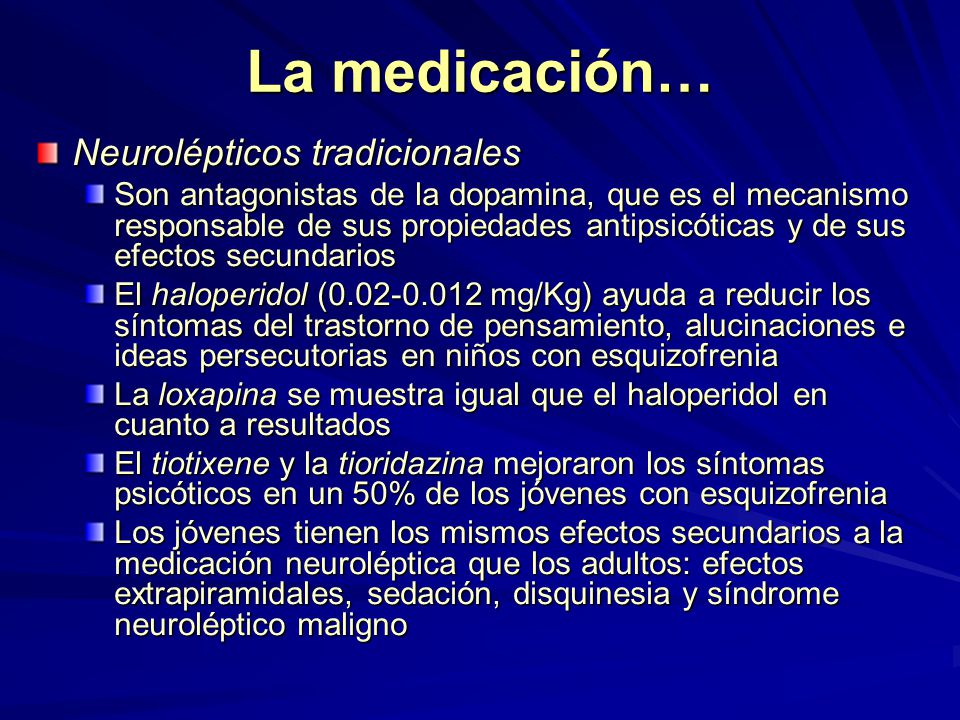 La medicación…

Neurolépticos tradicionales

Son antagonistas de la dopamina, que es el mecanismo responsable de sus propiedades antipsicóticas y de sus efectos secundarios

El haloperidol (0.02-0.012 mg/Kg) ayuda a reducir los síntomas del trastorno de pensamiento, alucinaciones e ideas persecutorias en niños con esquizofrenia

La loxapina se muestra igual que el haloperidol en cuanto a resultados

El tiotixene y la tioridazina mejoraron los síntomas psicóticos en un 50% de los jóvenes con esquizofrenia

Los jóvenes tienen los mismos efectos secundarios a la medicación neuroléptica que los adultos: efectos extrapiramidales, sedación, disquinesia y síndrome neuroléptico maligno